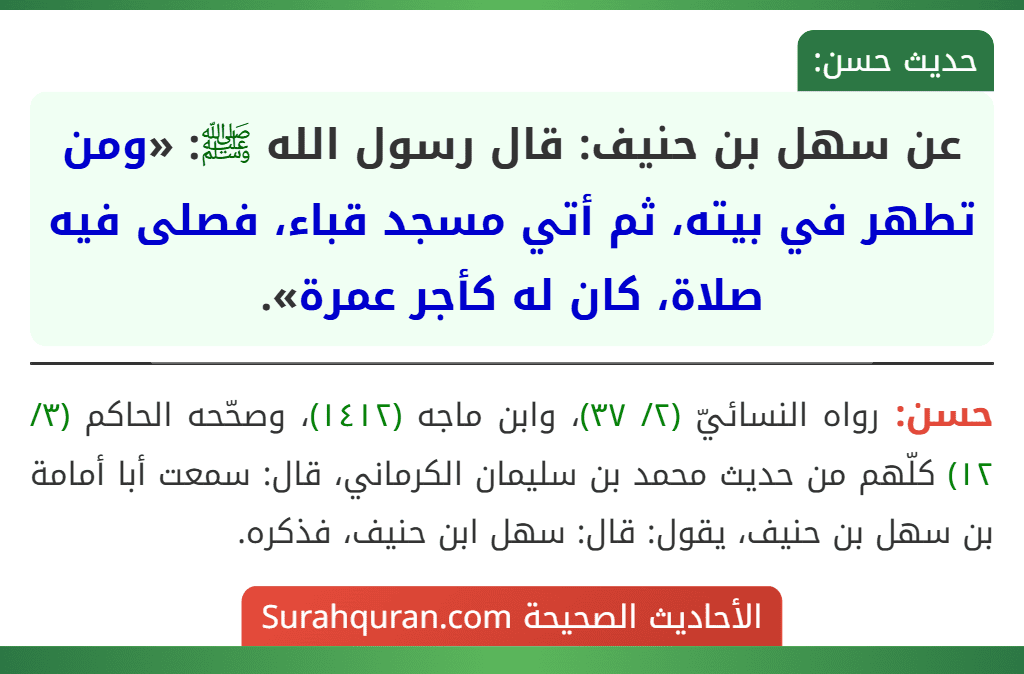 حديث حسن:

عن سهل بن حنيف: قال رسول الله ﷺ: «ومن تطهر في بيته، ثم أتي مسجد قباء، فصلى فيه صلاة، كان له كأجر عمرة».

حسن: رواه النسائيّ (٢/ ٣٧)، وابن ماجه (١٤١٢)، وصحّحه الحاكم (٣/ ١٢) كلّهم من حديث محمد بن سليمان الكرماني، قال: سمعت أبا أمامة بن سهل بن حنيف، يقول: قال: سهل ابن حنيف، فذكره.

الأحاديث الصحيحة Surahquran.com